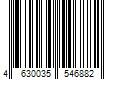 4 630035 546882